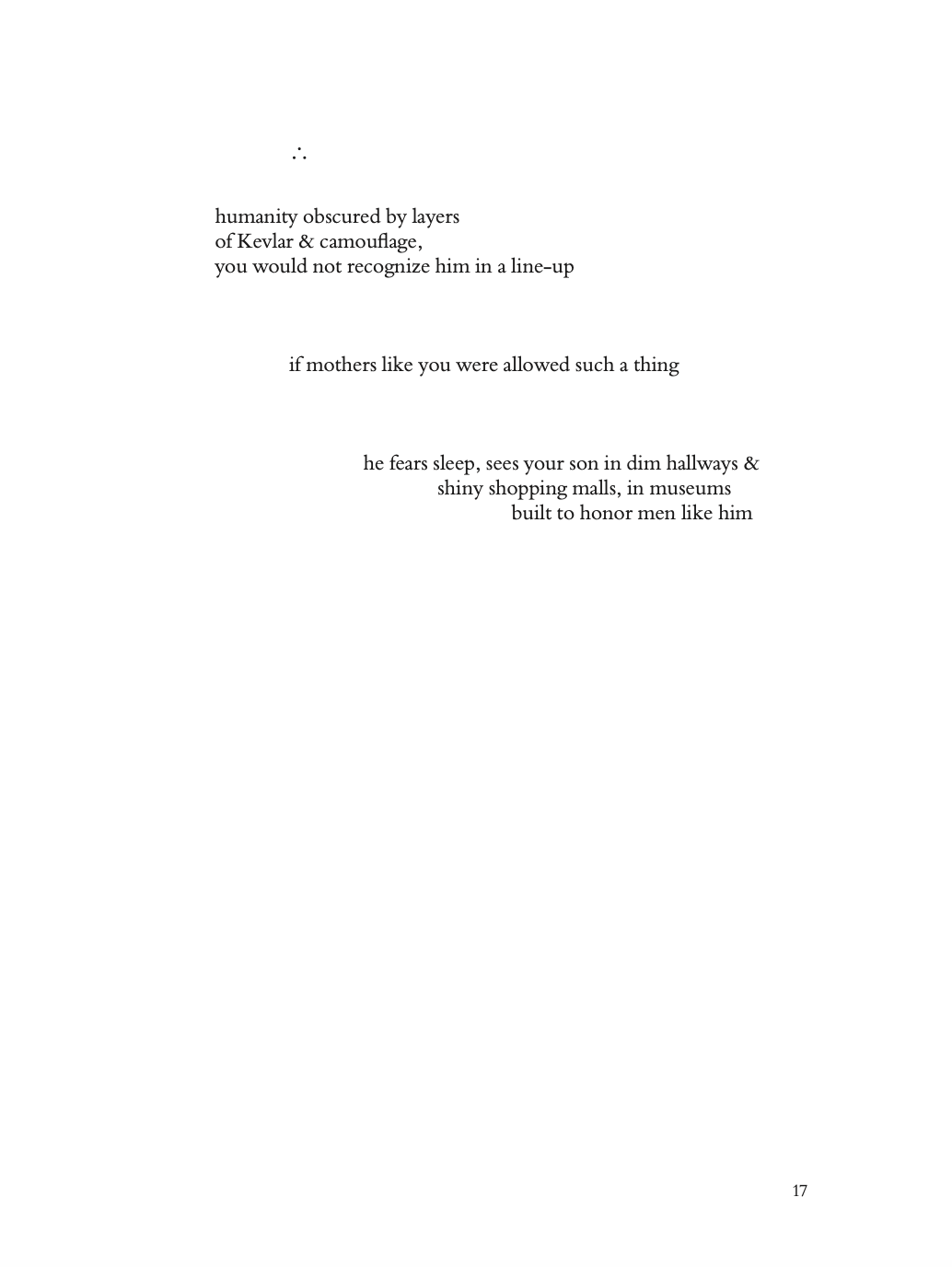 ∴

humanity obscured by layers
of Kevlar & camouflage,
you would not recognize him in a line-up

if mothers like you were allowed such a thing

he fears sleep, sees your son in dim hallways &
shiny shopping malls, in museums
built to honor men like him

17